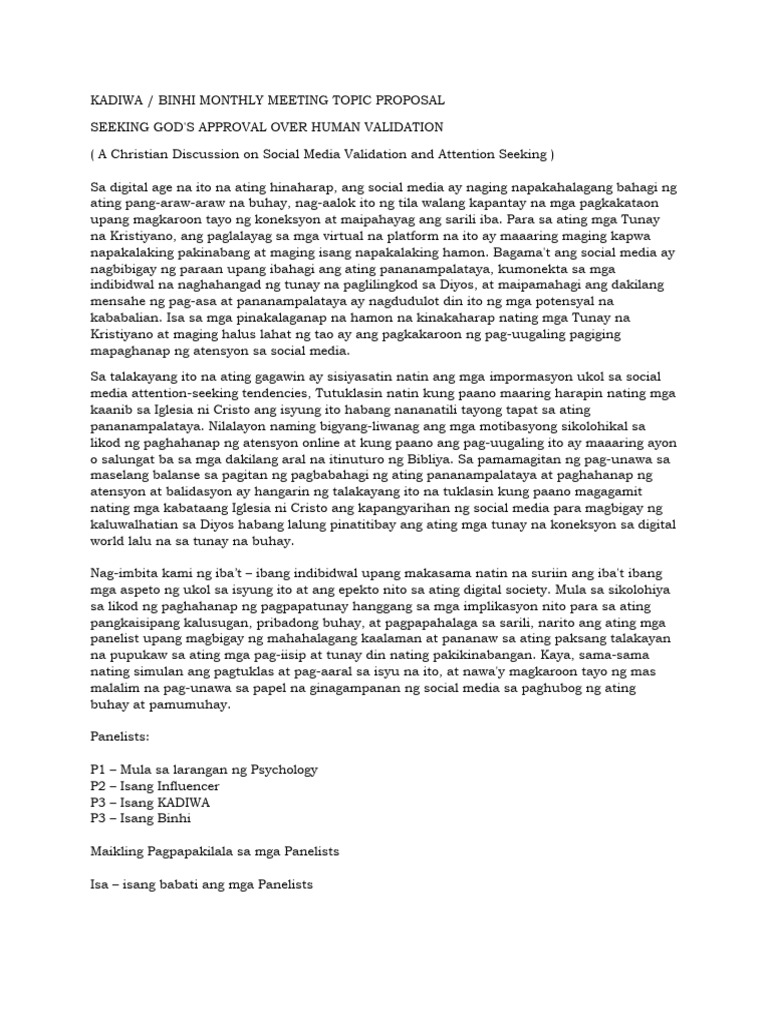 KADIWA / BINHI MONTHLY MEETING TOPIC PROPOSAL

SEEKING GOD'S APPROVAL OVER HUMAN VALIDATION

( A Christian Discussion on Social Media Validation and Attention Seeking )

Sa digital age na ito na ating hinaharap, ang social media ay naging napakahalagang bahagi ng ating pang-araw-araw na buhay, nag-aalok ito ng tila walang kapantay na mga pagkakataon upang magkaroon tayo ng koneksyon at maipahayag ang sarili iba. Para sa ating mga Tunay na Kristiyano, ang paglalayag sa mga virtual na platform na ito ay maaaring maging kapwa napakalaking pakinabang at maging isang napakalaking hamon. Bagama't ang social media ay nagbibigay ng paraan upang ibahagi ang ating pananampalataya, kumonekta sa mga indibidwal na naghahangad ng tunay na paglilingkod sa Diyos, at maipamahagi ang dakilang mensahe ng pag-asa at pananampalataya ay nagdudulot din ito ng mga potensyal na kababalian. Isa sa mga pinakalaganap na hamon na kinakaharap nating mga Tunay na Kristiyano at maging halus lahat ng tao ay ang pagkakaroon ng pag-uugaling pagiging mapaghanap ng atensyon sa social media.

Sa talakayang ito na ating gagawin ay sisiyasatin natin ang mga impormasyon ukol sa social media attention-seeking tendencies, Tutuklasin natin kung paano maaring harapin nating mga kaanib sa Iglesia ni Cristo ang isyung ito habang nananatili tayong tapat sa ating pananampalataya. Nilalayon naming bigyang-liwanag ang mga motibasyong sikolohikal sa likod ng paghahanap ng atensyon online at kung paano ang pag-uugaling ito ay maaaring ayon o salungat ba sa mga dakilang aral na itinuturo ng Bibliya. Sa pamamagitan ng pag-unawa sa maselang balanse sa pagitan ng pagbabahagi ng ating pananampalataya at paghahanap ng atensyon at balidasyon ay hangarin ng talakayang ito na tuklasin kung paano magagamit nating mga kabataang Iglesia ni Cristo ang kapangyarihan ng social media para magbigay ng kaluwalhatian sa Diyos habang lalung pinatitibay ang ating mga tunay na koneksyon sa digital world lalu na sa tunay na buhay.

Nag-imbita kami ng iba't – ibang indibidwal upang makasama natin na suriin ang iba't ibang mga aspeto ng ukol sa isyung ito at ang epekto nito sa ating digital society. Mula sa sikolohiya sa likod ng paghahanap ng pagpapatunay hanggang sa mga implikasyon nito para sa ating pangkaisipang kalusugan, pribadong buhay, at pagpapahalaga sa sarili, narito ang ating mga panelist upang magbigay ng mahahalagang kaalaman at pananaw sa ating paksang talakayan na pupukaw sa ating mga pag-iisip at tunay din nating pakikinabangan. Kaya, sama-sama nating simulan ang pagtuklas at pag-aaral sa isyu na ito, at nawa'y magkaroon tayo ng mas malalim na pag-unawa sa papel na ginagampanan ng social media sa paghubog ng ating buhay at pamumuhay.

Panelists:

P1 – Mula sa larangan ng Psychology
P2 – Isang Influencer
P3 – Isang KADIWA
P3 – Isang Binhi

Maikling Pagpapakilala sa mga Panelists

Isa – isang babati ang mga Panelists